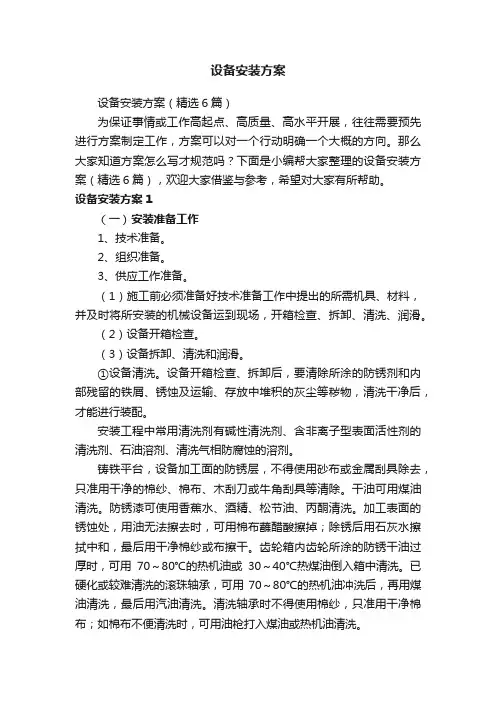 设备安装方案

设备安装方案（精选6篇）

为保证事情或工作高起点、高质量、高水平开展，往往需要预先进行方案制定工作，方案可以对一个行动明确一个大概的方向。那么大家知道方案怎么写才规范吗？下面是小编帮大家整理的设备安装方案（精选6篇），欢迎大家借鉴与参考，希望对大家有所帮助。

设备安装方案1

（一）安装准备工作

1、技术准备。

2、组织准备。

3、供应工作准备。

（1）施工前必须准备好技术准备工作中提出的所需机具、材料，并及时将所安装的机械设备运到现场，开箱检查、拆卸、清洗、润滑。

（2）设备开箱检查。

（3）设备拆卸、清洗和润滑。

①设备清洗。设备开箱检查、拆卸后，要清除所涂的防锈剂和内部残留的铁屑、锈蚀及运输、存放中堆积的灰尘等秽物，清洗干净后，才能进行装配。

安装工程中常用清洗剂有碱性清洗剂、含非离子型表面活性剂的清洗剂、石油溶剂、清洗气相防腐蚀的溶剂。

铸铁平台，设备加工面的防锈层，不得使用砂布或金属刮具除去，只准用干净的棉纱、棉布、木刮刀或牛角刮具等清除。干油可用煤油清洗。防锈漆可使用香蕉水、酒精、松节油、丙酮清洗。加工表面的锈蚀处，用油无法擦去时，可用棉布蘸醋酸擦掉；除锈后用石灰水擦拭中和，最后用干净棉纱或布擦干。齿轮箱内齿轮所涂的防锈干油过厚时，可用 70～80℃的热机油或 30～40℃热煤油倒入箱中清洗。已硬化或较难清洗的滚珠轴承，可用 70～80℃的热机油冲洗后，再用煤油清洗，最后用汽油清洗。清洗轴承时不得使用棉纱，只准用干净棉布；如棉布不便清洗时，可用油枪打入煤油或热机油清洗。